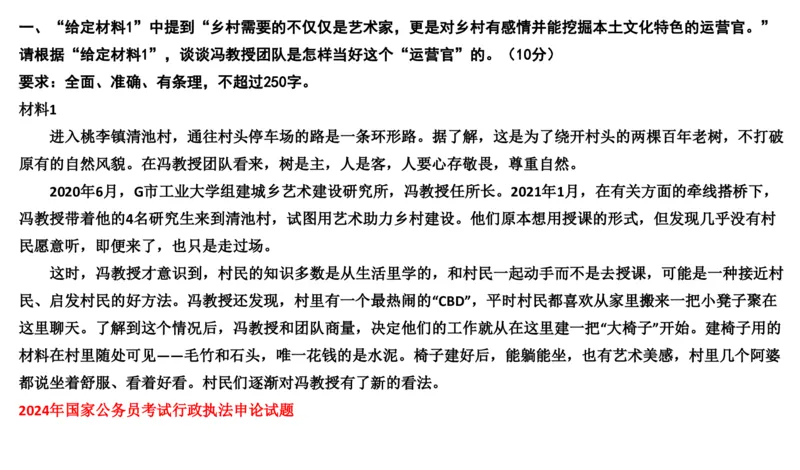 一、“给定材料1”中提到“乡村需要的不仅仅是艺术家，更是对乡村有感情并能挖掘本土文化特色的运营官。”请根据“给定材料1”，谈谈冯教授团队是怎样当好这个“运营官”的。（10分）
要求：全面、准确、有条理，不超过250字。
材料1

进入桃李镇清池村，通往村头停车场的路是一条环形路。据了解，这是为了绕开村头的两棵百年老树，不打破原有的自然风貌。在冯教授团队看来，树是主，人是客，人要心存敬畏，尊重自然。

2020年6月，G市工业大学组建城乡艺术建设研究所，冯教授任所长。2021年1月，在有关方面的牵线搭桥下，冯教授带着他的4名研究生来到清池村，试图用艺术助力乡村建设。他们原本想用授课的形式，但发现几乎没有村民愿意听，即便来了，也只是走过场。

这时，冯教授才意识到，村民的知识多数是从生活里学的，和村民一起动手而不是去授课，可能是一种接近村民、启发村民的好方法。冯教授还发现，村里有一个最热闹的“CBD”，平时村民都喜欢从家里搬来一把小凳子聚在这里聊天。了解到这个情况后，冯教授和团队商量，决定他们的工作就从在这里建一把“大椅子”开始。建椅子用的材料在村里随处可见——毛竹和石头，唯一花钱的是水泥。椅子建好后，能躺能坐，也有艺术美感，村里几个阿婆都说坐着舒服、看着好看。村民们逐渐对冯教授有了新的看法。
2024年国家公务员考试行政执法申论试题